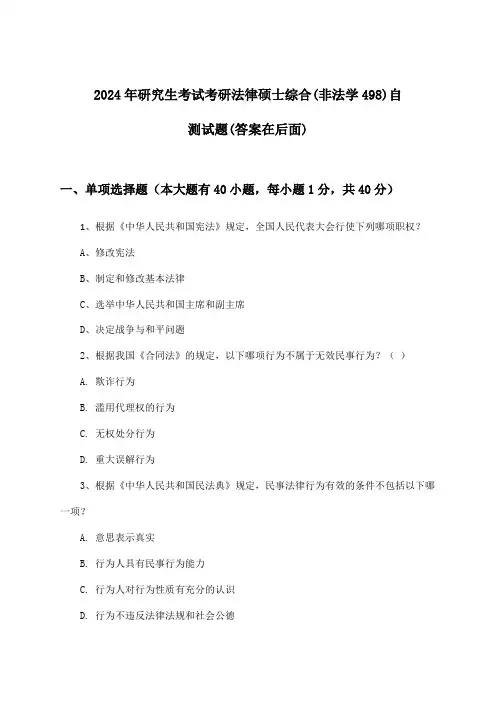 2024年研究生考试考研法律硕士综合(非法学498)自测试题(答案在后面)

一、单项选择题（本大题有40小题，每小题1分，共40分）

1、根据《中华人民共和国宪法》规定，全国人民代表大会行使下列哪项职权？

A、修改宪法

B、制定和修改基本法律

C、选举中华人民共和国主席和副主席

D、决定战争与和平问题

2、根据我国《合同法》的规定，以下哪项行为不属于无效民事行为？（ ）

A. 欺诈行为

B. 滥用代理权的行为

C. 无权处分行为

D. 重大误解行为

3、根据《中华人民共和国民法典》规定，民事法律行为有效的条件不包括以下哪一项？

A. 意思表示真实

B. 行为人具有民事行为能力

C. 行为人对行为性质有充分的认识

D. 行为不违反法律法规和社会公德